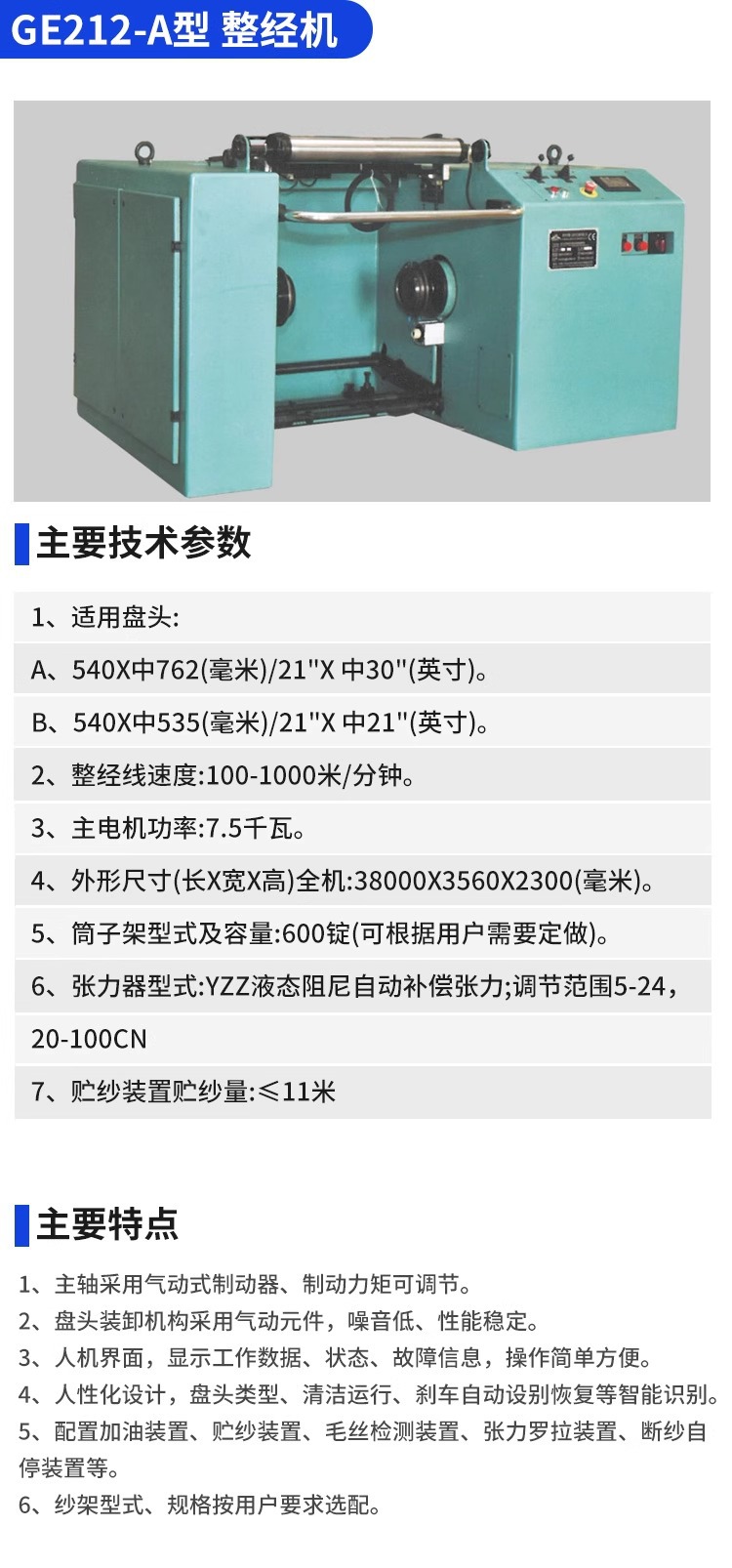 GE212-A型 整经机

主要技术参数

1、适用盘头:

A、540X中762(毫米)/21"X 中30"(英寸)。

B、540X中535(毫米)/21"X 中21"(英寸)。

2、整经线速度:100-1000米/分钟。

3、主电机功率:7.5千瓦。

4、外形尺寸(长X宽X高)全机:38000X3560X2300(毫米)。

5、筒子架型式及容量:600锭(可根据用户需要定做)。

6、张力器型式:YZZ液态阻尼自动补偿张力;调节范围5-24，20-100CN

7、贮纱装置贮纱量:≤11米

主要特点

1、主轴采用气动式制动器、制动力矩可调节。
2、盘头装卸机构采用气动元件，噪音低、性能稳定。
3、人机界面，显示工作数据、状态、故障信息，操作简单方便。
4、人性化设计，盘头类型、清洁运行、刹车自动设别恢复等智能识别。
5、配置加油装置、贮纱装置、毛丝检测装置、张力罗拉装置、断纱自停装置等。
6、纱架型式、规格按用户要求选配。